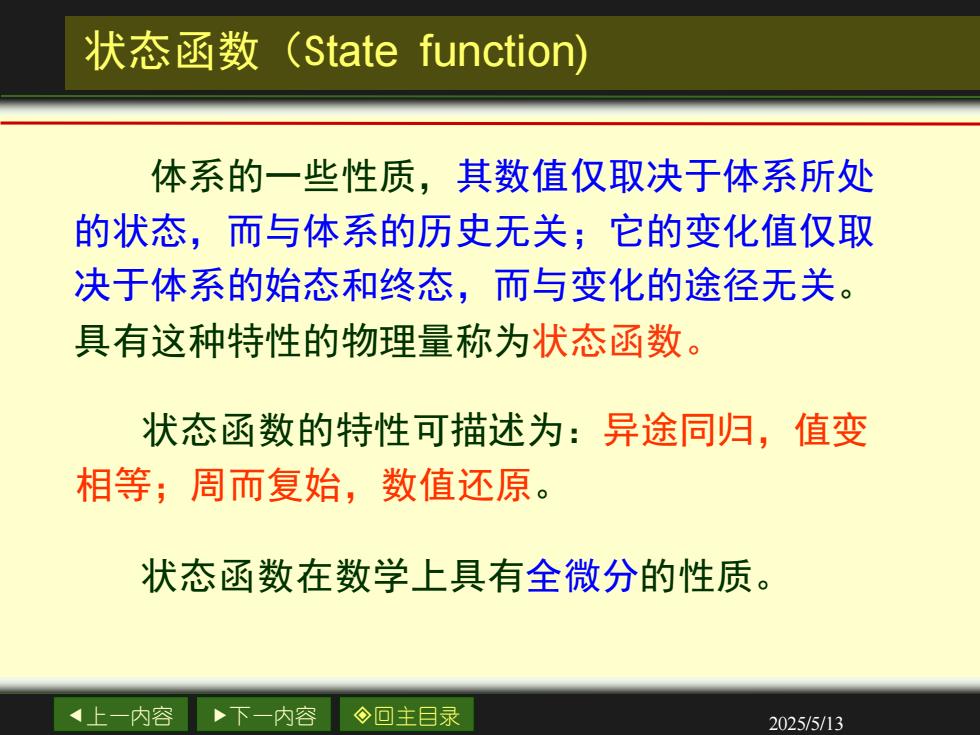 状态函数（State function)

体系的一些性质，其数值仅取决于体系所处的状态，而与体系的历史无关；它的变化值仅取决于体系的始态和终态，而与变化的途径无关。具有这种特性的物理量称为状态函数。

状态函数的特性可描述为：异途同归，值变相等；周而复始，数值还原。

状态函数在数学上具有全微分的性质。

◀上一内容 ▶下一内容 ◈回主目录

2025/5/13